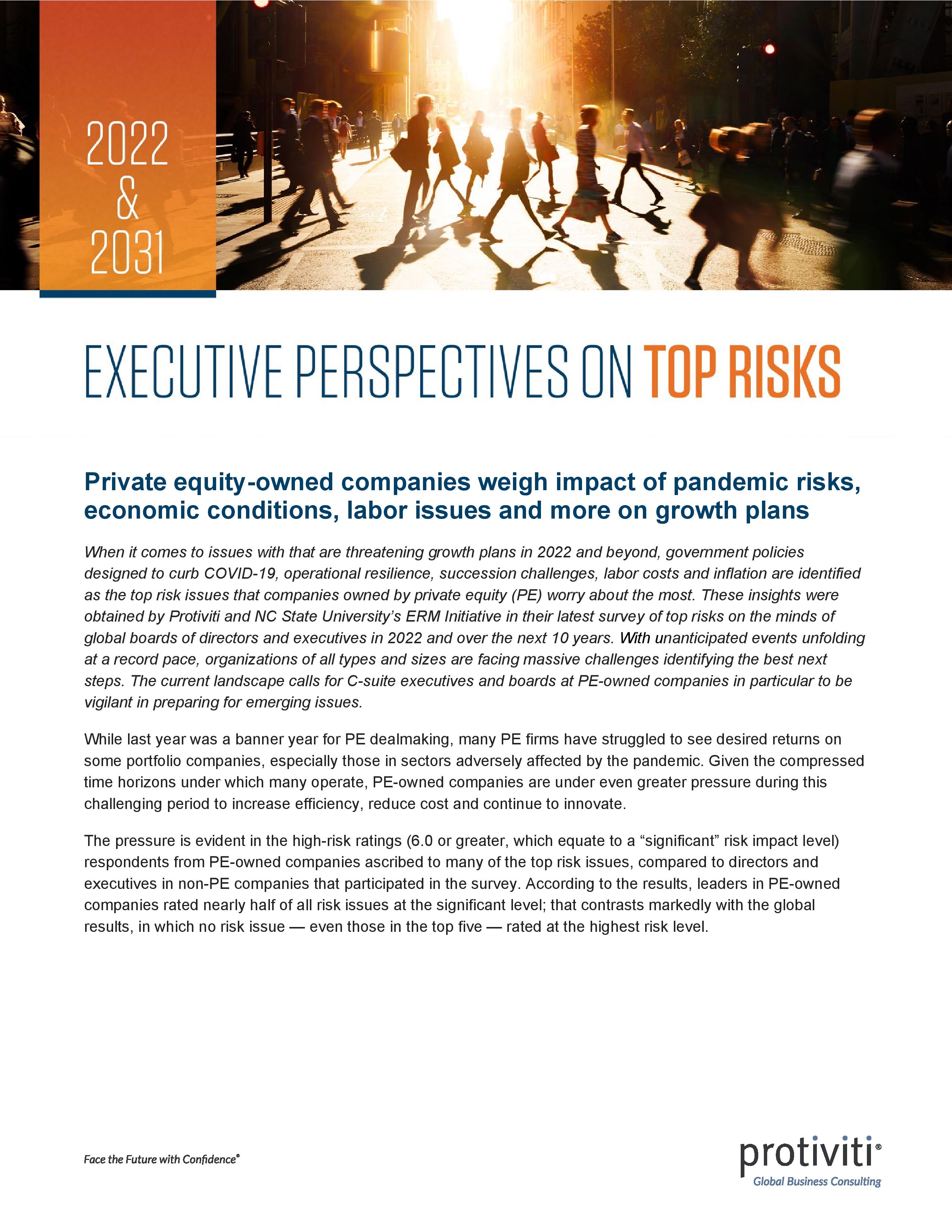 2022
&
2031

EXECUTIVE PERSPECTIVES ON TOP RISKS

Private equity-owned companies weigh impact of pandemic risks, economic conditions, labor issues and more on growth plans

When it comes to issues with that are threatening growth plans in 2022 and beyond, government policies designed to curb COVID-19, operational resilience, succession challenges, labor costs and inflation are identified as the top risk issues that companies owned by private equity (PE) worry about the most. These insights were obtained by Protiviti and NC State University's ERM Initiative in their latest survey of top risks on the minds of global boards of directors and executives in 2022 and over the next 10 years. With unanticipated events unfolding at a record pace, organizations of all types and sizes are facing massive challenges identifying the best next steps. The current landscape calls for C-suite executives and boards at PE-owned companies in particular to be vigilant in preparing for emerging issues.

While last year was a banner year for PE dealmaking, many PE firms have struggled to see desired returns on some portfolio companies, especially those in sectors adversely affected by the pandemic. Given the compressed time horizons under which many operate, PE-owned companies are under even greater pressure during this challenging period to increase efficiency, reduce cost and continue to innovate.

The pressure is evident in the high-risk ratings (6.0 or greater, which equate to a "significant" risk impact level) respondents from PE-owned companies ascribed to many of the top risk issues, compared to directors and executives in non-PE companies that participated in the survey. According to the results, leaders in PE-owned companies rated nearly half of all risk issues at the significant level; that contrasts markedly with the global results, in which no risk issue — even those in the top five — rated at the highest risk level.

Face the Future with Confidence®

protiviti®
Global Business Consulting